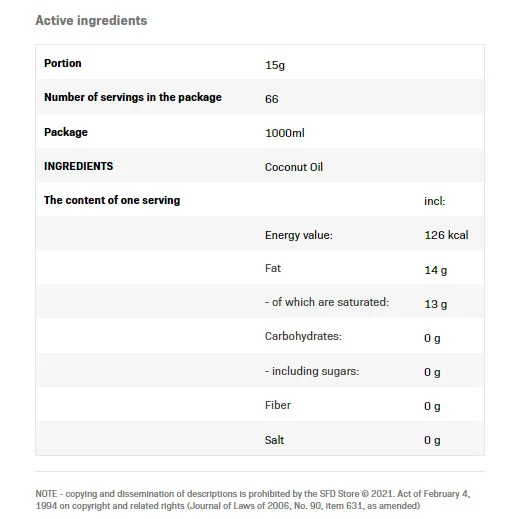 Active ingredients

| | | |
|---|---|---|
| Portion | 15g | |
| Number of servings in the package | 66 | |
| Package | 1000ml | |
| INGREDIENTS | Coconut Oil | |
| The content of one serving | | incl: |
| | Energy value: | 126 kcal |
| | Fat | 14 g |
| | - of which are saturated: | 13 g |
| | Carbohydrates: | 0 g |
| | - including sugars: | 0 g |
| | Fiber | 0 g |
| | Salt | 0 g |

NOTE - copying and dissemination of descriptions is prohibited by the SFD Store © 2021. Act of February 4, 1994 on copyright and related rights (Journal of Laws of 2006, No. 90, item 631, as amended)